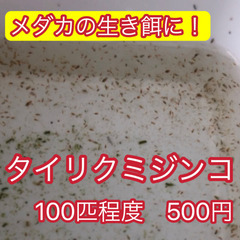 メダカの生き餌に！

タイリクミジンコ

100匹程度　500円